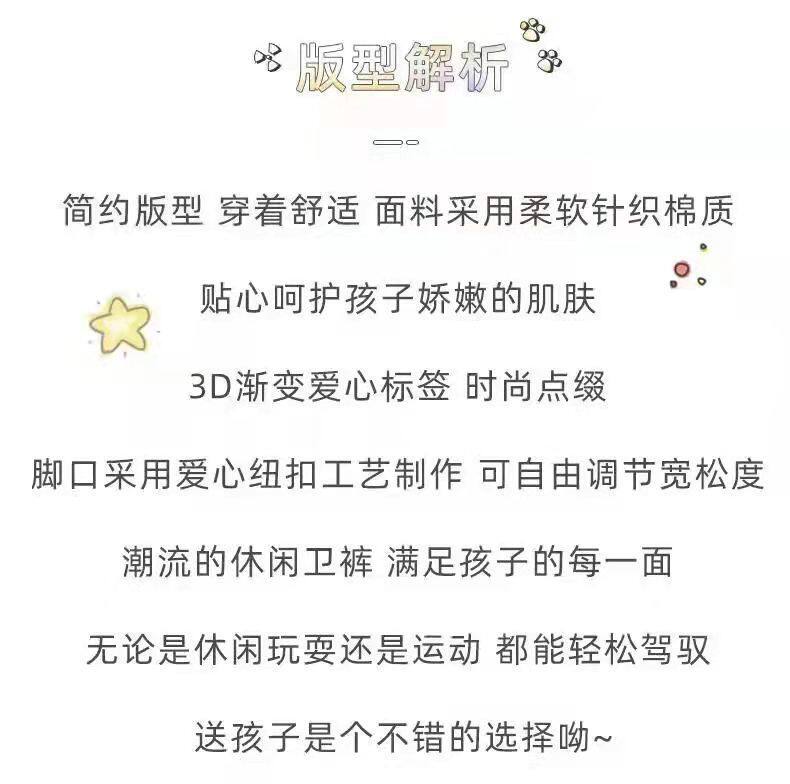 版型解析

简约版型 穿着舒适 面料采用柔软针织棉质

贴心呵护孩子娇嫩的肌肤

3D渐变爱心标签 时尚点缀

脚口采用爱心纽扣工艺制作 可自由调节宽松度

潮流的休闲卫裤 满足孩子的每一面

无论是休闲玩耍还是运动 都能轻松驾驭

送孩子是个不错的选择呦~